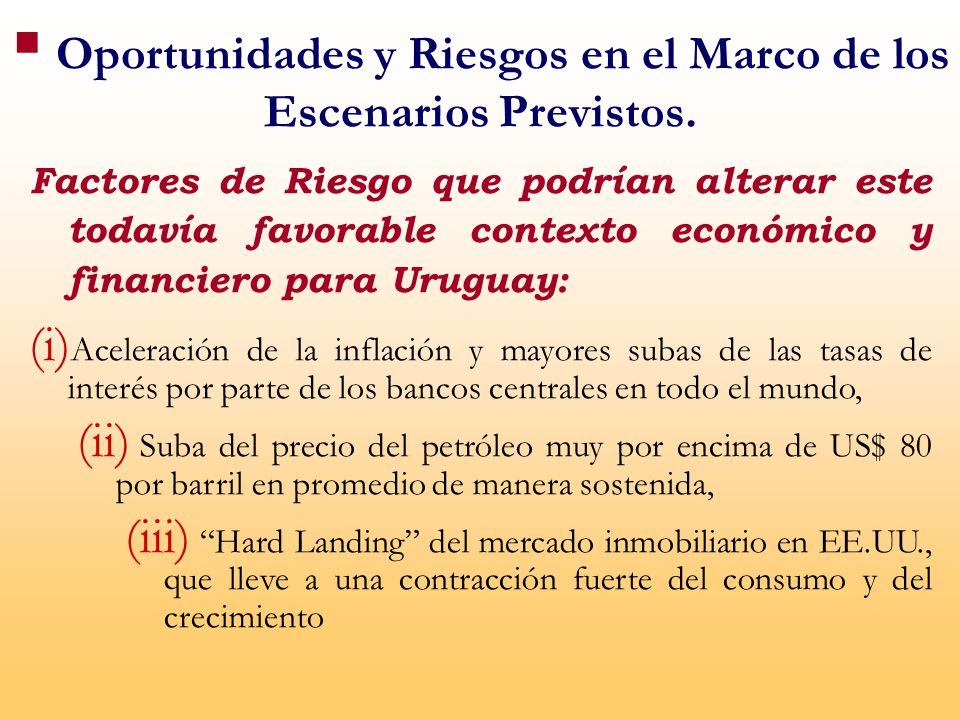 Oportunidades y Riesgos en el Marco de los Escenarios Previstos.

Factores de Riesgo que podrían alterar este todavía favorable contexto económico y financiero para Uruguay:

(i) Aceleración de la inflación y mayores subas de las tasas de interés por parte de los bancos centrales en todo el mundo,

(ii) Suba del precio del petróleo muy por encima de US$ 80 por barril en promedio de manera sostenida,

(iii) “Hard Landing” del mercado inmobiliario en EE.UU., que lleve a una contracción fuerte del consumo y del crecimiento